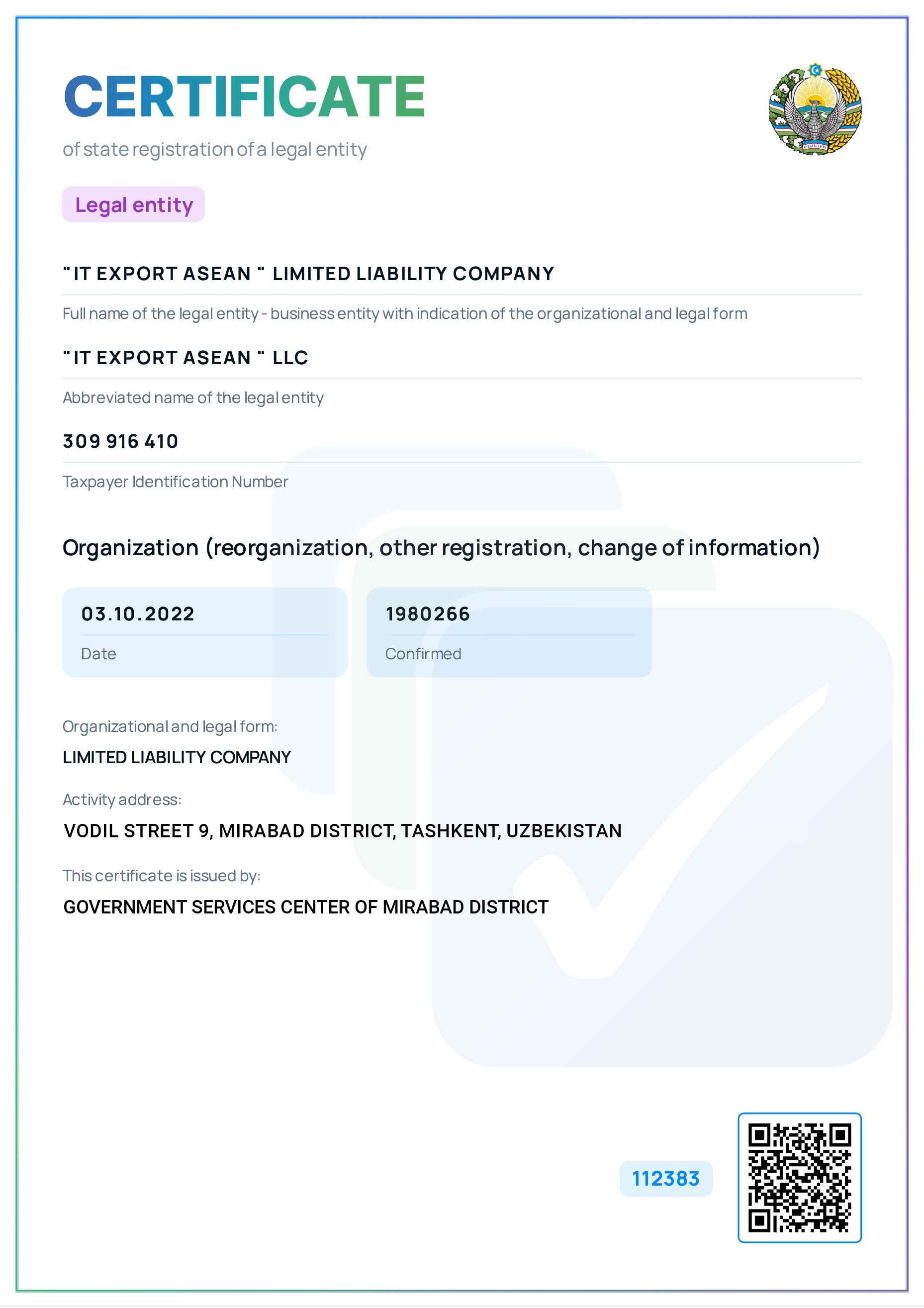 CERTIFICATE
of state registration of a legal entity

Legal entity

" IT EXPORT ASEAN " LIMITED LIABILITY COMPANY

Full name of the legal entity - business entity with indication of the organizational and legal form

" IT EXPORT ASEAN " LLC

Abbreviated name of the legal entity

309 916 410

Taxpayer Identification Number

Organization (reorganization, other registration, change of information)

03.10.2022

Date

1980266

Confirmed

Organizational and legal form:
LIMITED LIABILITY COMPANY

Activity address:
VODIL STREET 9, MIRABAD DISTRICT, TASHKENT, UZBEKISTAN

This certificate is issued by:
GOVERNMENT SERVICES CENTER OF MIRABAD DISTRICT

112383